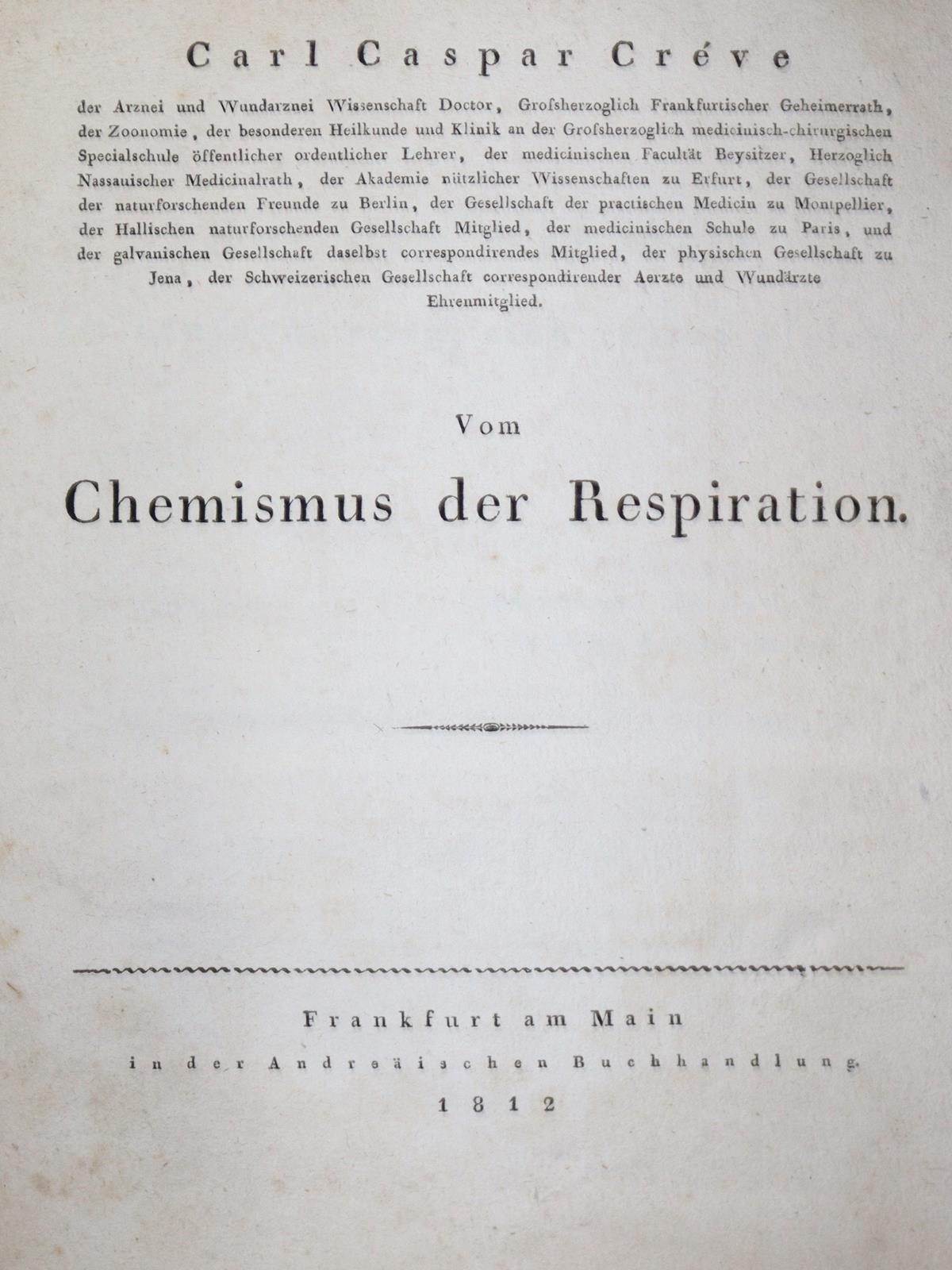 Carl Caspar Créve

der Arznei und Wundarznei Wissenschaft Doctor, Grofsherzoglich Frankfurtischer Geheimerrath, der Zoonomie, der besonderen Heilkunde und Klinik an der Grofsherzoglich medicinisch-chirurgischen Specialschule öffentlicher ordentlicher Lehrer, der medicinischen Facultät Beysitzer, Herzoglich Nassauischer Medicinalrath, der Akademie nützlicher Wissenschaften zu Erfurt, der Gesellschaft der naturforschenden Freunde zu Berlin, der Gesellschaft der practischen Medicin zu Montpellier, der Hallischen naturforschenden Gesellschaft Mitglied, der medicinischen Schule zu Paris, und der galvanischen Gesellschaft daselbst correspondirendes Mitglied, der physischen Gesellschaft zu Jena, der Schweizerischen Gesellschaft correspondirender Aerzte und Wundärzte Ehrenmitglied.

Vom

Chemismus der Respiration.

Frankfurt am Main

in der Andreäischen Buchhandlung.

1812